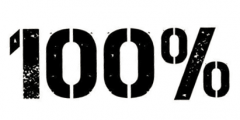 100%